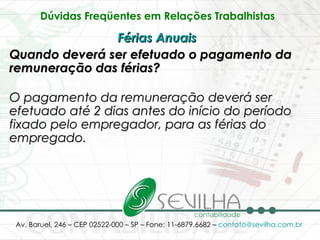 Dúvidas Freqüentes em Relações Trabalhistas

Férias Anuais

Quando deverá ser efetuado o pagamento da remuneração das férias?

O pagamento da remuneração deverá ser efetuado até 2 dias antes do início do período fixado pelo empregador, para as férias do empregado.

SEVILHA
contabilidade

Av. Baruel, 246 – CEP 02522-000 – SP – Fone: 11-6879.6682 – contato@sevilha.com.br